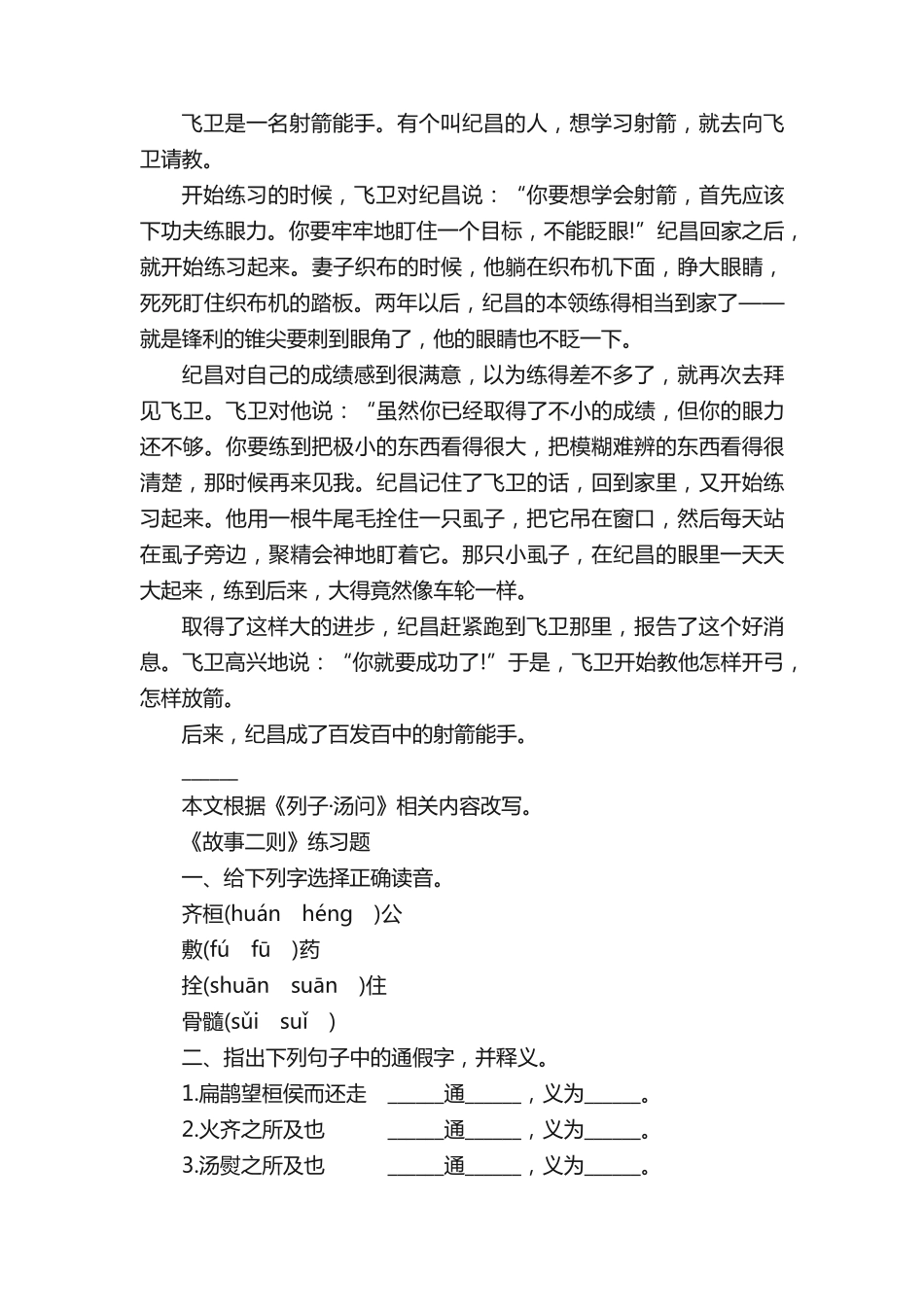 飞卫是一名射箭能手。有个叫纪昌的人，想学习射箭，就去向飞卫请教。

开始练习的时候，飞卫对纪昌说：“你要想学会射箭，首先应该下功夫练眼力。你要牢牢地盯住一个目标，不能眨眼!”纪昌回家之后，就开始练习起来。妻子织布的时候，他躺在织布机下面，睁大眼睛，死死盯住织布机的踏板。两年以后，纪昌的本领练得相当到家了——就是锋利的锥尖要刺到眼角了，他的眼睛也不眨一下。

纪昌对自己的成绩感到很满意，以为练得差不多了，就再次去拜见飞卫。飞卫对他说：“虽然你已经取得了不小的成绩，但你的眼力还不够。你要练到把极小的东西看得很大，把模糊难辨的东西看得很清楚，那时候再来见我。纪昌记住了飞卫的话，回到家里，又开始练习起来。他用一根牛尾毛拴住一只虱子，把它吊在窗口，然后每天站在虱子旁边，聚精会神地盯着它。那只小虱子，在纪昌的眼里一天天大起来，练到后来，大得竟然像车轮一样。

取得了这样大的进步，纪昌赶紧跑到飞卫那里，报告了这个好消息。飞卫高兴地说：“你就要成功了!”于是，飞卫开始教他怎样开弓，怎样放箭。

后来，纪昌成了百发百中的射箭能手。

______

本文根据《列子·汤问》相关内容改写。

《故事二则》练习题

一、给下列字选择正确读音。

齐桓(huán héng )公

敷(fú fū )药

拴(shuān suān )住

骨髓(sǔi suǐ )

二、指出下列句子中的通假字，并释义。

1.扁鹊望桓侯而还走 ______通______，义为______。

2.火齐之所及也 ______通______，义为______。

3.汤熨之所及也 ______通______，义为______。